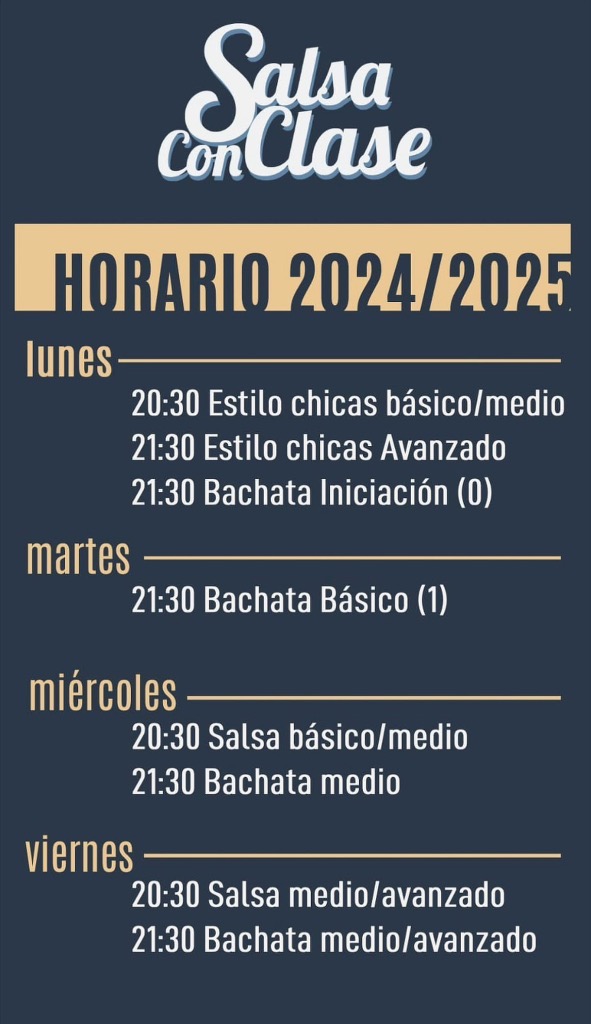 Salsa
Con Clase

HORARIO 2024/2025

lunes
20:30 Estilo chicas básico/medio
21:30 Estilo chicas Avanzado
21:30 Bachata Iniciación (0)

martes
21:30 Bachata Básico (1)

miércoles
20:30 Salsa básico/medio
21:30 Bachata medio

viernes
20:30 Salsa medio/avanzado
21:30 Bachata medio/avanzado